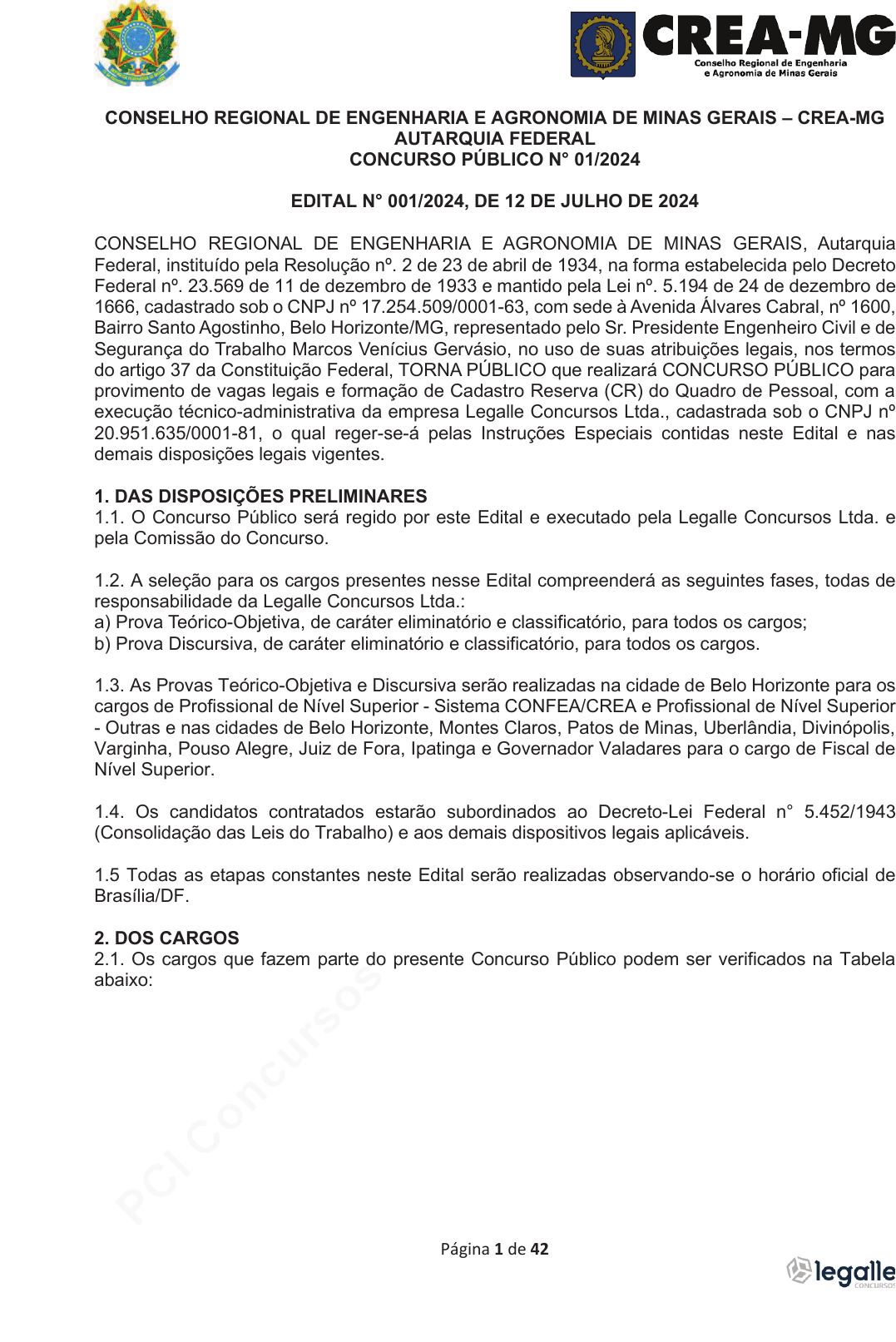 CREA-MG
Conselho Regional de Engenharia e Agronomia de Minas Gerais

CONSELHO REGIONAL DE ENGENHARIA E AGRONOMIA DE MINAS GERAIS – CREA-MG
AUTARQUIA FEDERAL
CONCURSO PÚBLICO N° 01/2024

EDITAL N° 001/2024, DE 12 DE JULHO DE 2024

CONSELHO REGIONAL DE ENGENHARIA E AGRONOMIA DE MINAS GERAIS, Autarquia Federal, instituído pela Resolução nº. 2 de 23 de abril de 1934, na forma estabelecida pelo Decreto Federal nº. 23.569 de 11 de dezembro de 1933 e mantido pela Lei nº. 5.194 de 24 de dezembro de 1666, cadastrado sob o CNPJ nº 17.254.509/0001-63, com sede à Avenida Álvares Cabral, nº 1600, Bairro Santo Agostinho, Belo Horizonte/MG, representado pelo Sr. Presidente Engenheiro Civil e de Segurança do Trabalho Marcos Venícius Gervásio, no uso de suas atribuições legais, nos termos do artigo 37 da Constituição Federal, TORNA PÚBLICO que realizará CONCURSO PÚBLICO para provimento de vagas legais e formação de Cadastro Reserva (CR) do Quadro de Pessoal, com a execução técnico-administrativa da empresa Legalle Concursos Ltda., cadastrada sob o CNPJ nº 20.951.635/0001-81, o qual reger-se-á pelas Instruções Especiais contidas neste Edital e nas demais disposições legais vigentes.

1. DAS DISPOSIÇÕES PRELIMINARES
1.1. O Concurso Público será regido por este Edital e executado pela Legalle Concursos Ltda. e pela Comissão do Concurso.

1.2. A seleção para os cargos presentes nesse Edital compreenderá as seguintes fases, todas de responsabilidade da Legalle Concursos Ltda.:
a) Prova Teórico-Objetiva, de caráter eliminatório e classificatório, para todos os cargos;
b) Prova Discursiva, de caráter eliminatório e classificatório, para todos os cargos.

1.3. As Provas Teórico-Objetiva e Discursiva serão realizadas na cidade de Belo Horizonte para os cargos de Profissional de Nível Superior - Sistema CONFEA/CREA e Profissional de Nível Superior - Outras e nas cidades de Belo Horizonte, Montes Claros, Patos de Minas, Uberlândia, Divinópolis, Varginha, Pouso Alegre, Juiz de Fora, Ipatinga e Governador Valadares para o cargo de Fiscal de Nível Superior.

1.4. Os candidatos contratados estarão subordinados ao Decreto-Lei Federal n° 5.452/1943 (Consolidação das Leis do Trabalho) e aos demais dispositivos legais aplicáveis.

1.5 Todas as etapas constantes neste Edital serão realizadas observando-se o horário oficial de Brasília/DF.

2. DOS CARGOS
2.1. Os cargos que fazem parte do presente Concurso Público podem ser verificados na Tabela abaixo:

PCI Concursos

Página 1 de 42

legalle CONCURSOS